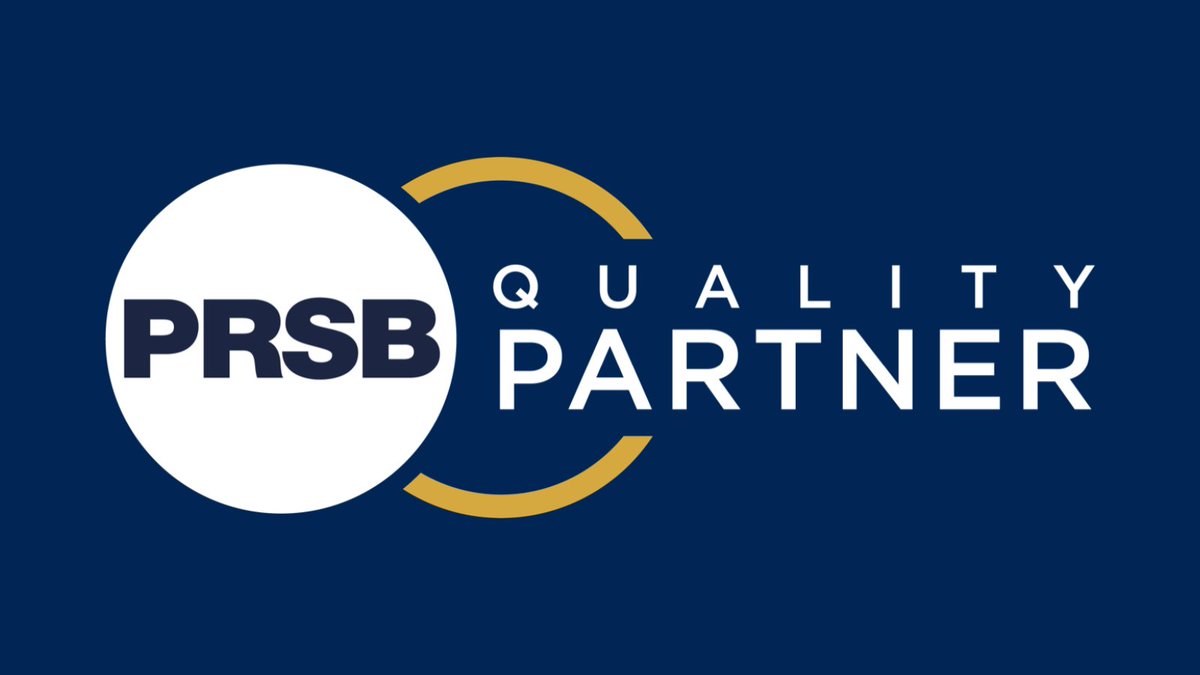 PRSB
QUALITY
PARTNER